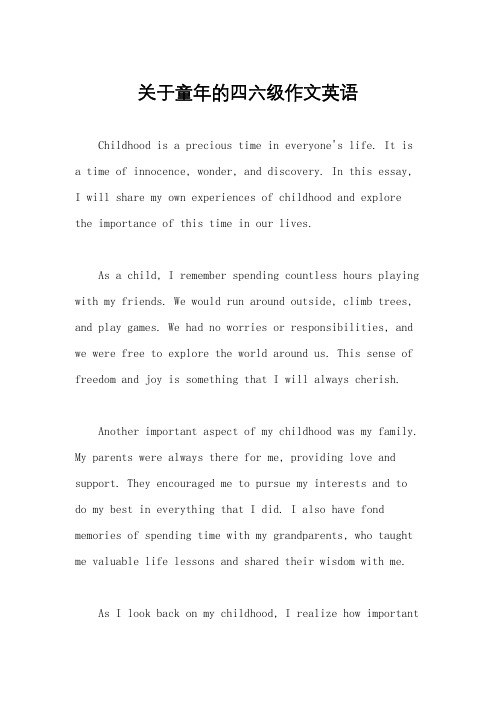 关于童年的四六级作文英语

Childhood is a precious time in everyone's life. It is a time of innocence, wonder, and discovery. In this essay, I will share my own experiences of childhood and explore the importance of this time in our lives.

As a child, I remember spending countless hours playing with my friends. We would run around outside, climb trees, and play games. We had no worries or responsibilities, and we were free to explore the world around us. This sense of freedom and joy is something that I will always cherish.

Another important aspect of my childhood was my family. My parents were always there for me, providing love and support. They encouraged me to pursue my interests and to do my best in everything that I did. I also have fond memories of spending time with my grandparents, who taught me valuable life lessons and shared their wisdom with me.

As I look back on my childhood, I realize how important